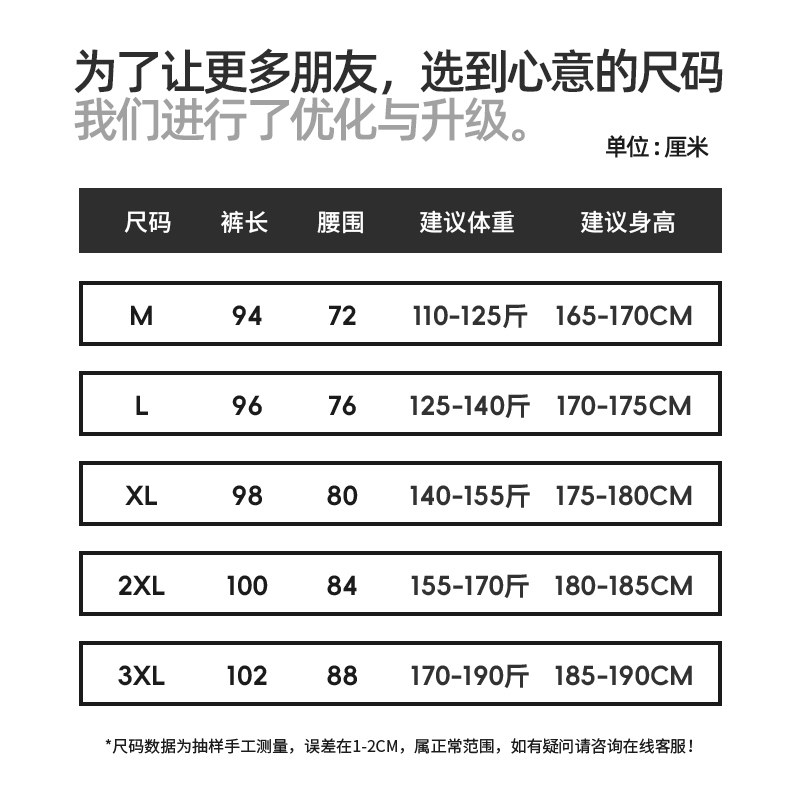 为了让更多朋友，选到心意的尺码
我们进行了优化与升级。

单位：厘米

| 尺码 | 裤长 | 腰围 | 建议体重 | 建议身高 |
|---|---|---|---|---|
| M | 94 | 72 | 110-125斤 | 165-170CM |
| L | 96 | 76 | 125-140斤 | 170-175CM |
| XL | 98 | 80 | 140-155斤 | 175-180CM |
| 2XL | 100 | 84 | 155-170斤 | 180-185CM |
| 3XL | 102 | 88 | 170-190斤 | 185-190CM |

*尺码数据为抽样手工测量，误差在1-2CM，属正常范围，如有疑问请咨询在线客服！